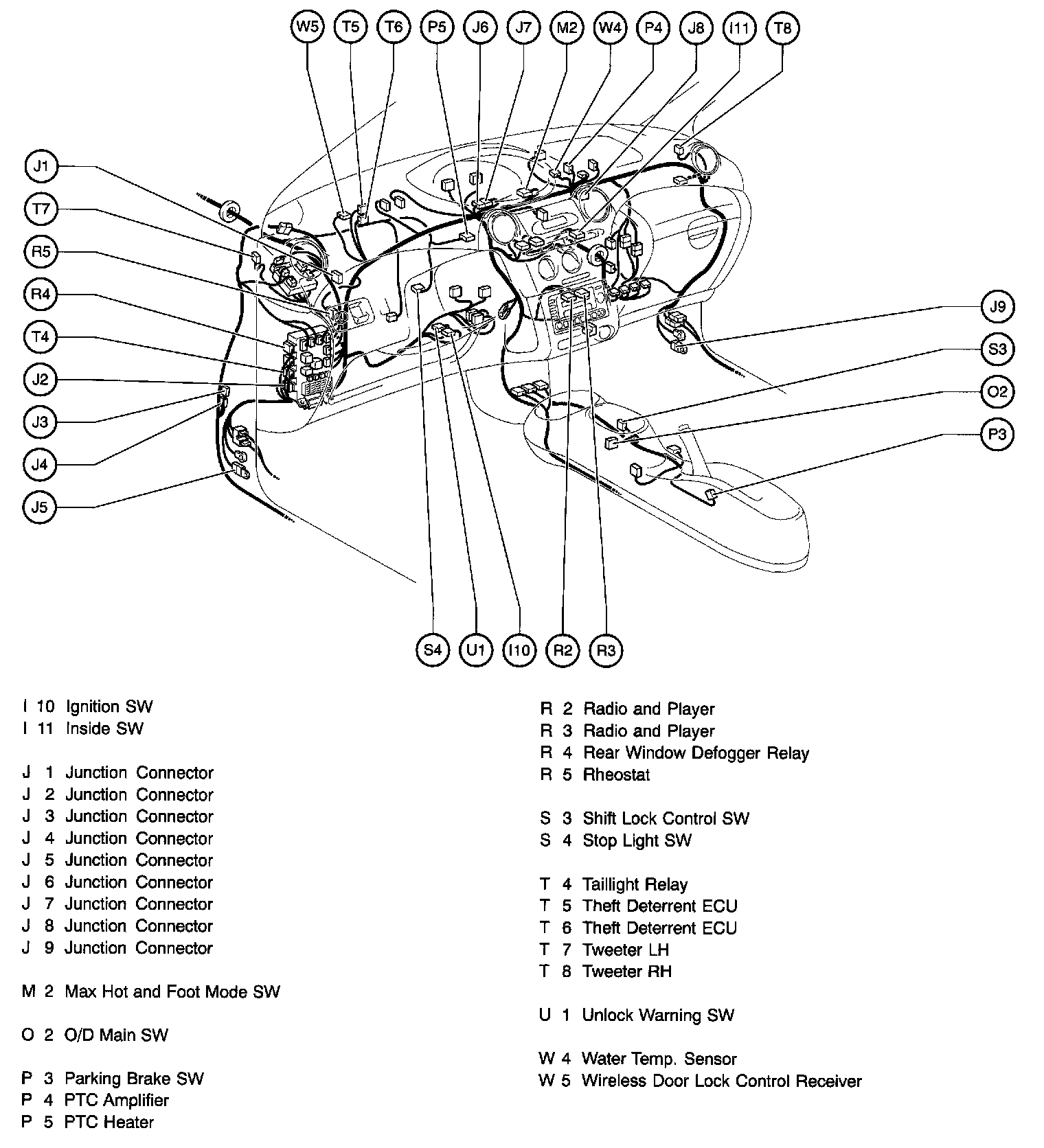 W5 T5 T6 P5 J6 J7 M2 W4 P4 J8 I11 T8

J1
T7
R5
R4
T4
J2
J3
J4
J5

J9
S3
O2
P3

S4 U1 I10 R2 R3

I 10 Ignition SW
I 11 Inside SW

J 1 Junction Connector
J 2 Junction Connector
J 3 Junction Connector
J 4 Junction Connector
J 5 Junction Connector
J 6 Junction Connector
J 7 Junction Connector
J 8 Junction Connector
J 9 Junction Connector

M 2 Max Hot and Foot Mode SW

O 2 O/D Main SW

P 3 Parking Brake SW
P 4 PTC Amplifier
P 5 PTC Heater

R 2 Radio and Player
R 3 Radio and Player
R 4 Rear Window Defogger Relay
R 5 Rheostat

S 3 Shift Lock Control SW
S 4 Stop Light SW

T 4 Taillight Relay
T 5 Theft Deterrent ECU
T 6 Theft Deterrent ECU
T 7 Tweeter LH
T 8 Tweeter RH

U 1 Unlock Warning SW

W 4 Water Temp. Sensor
W 5 Wireless Door Lock Control Receiver